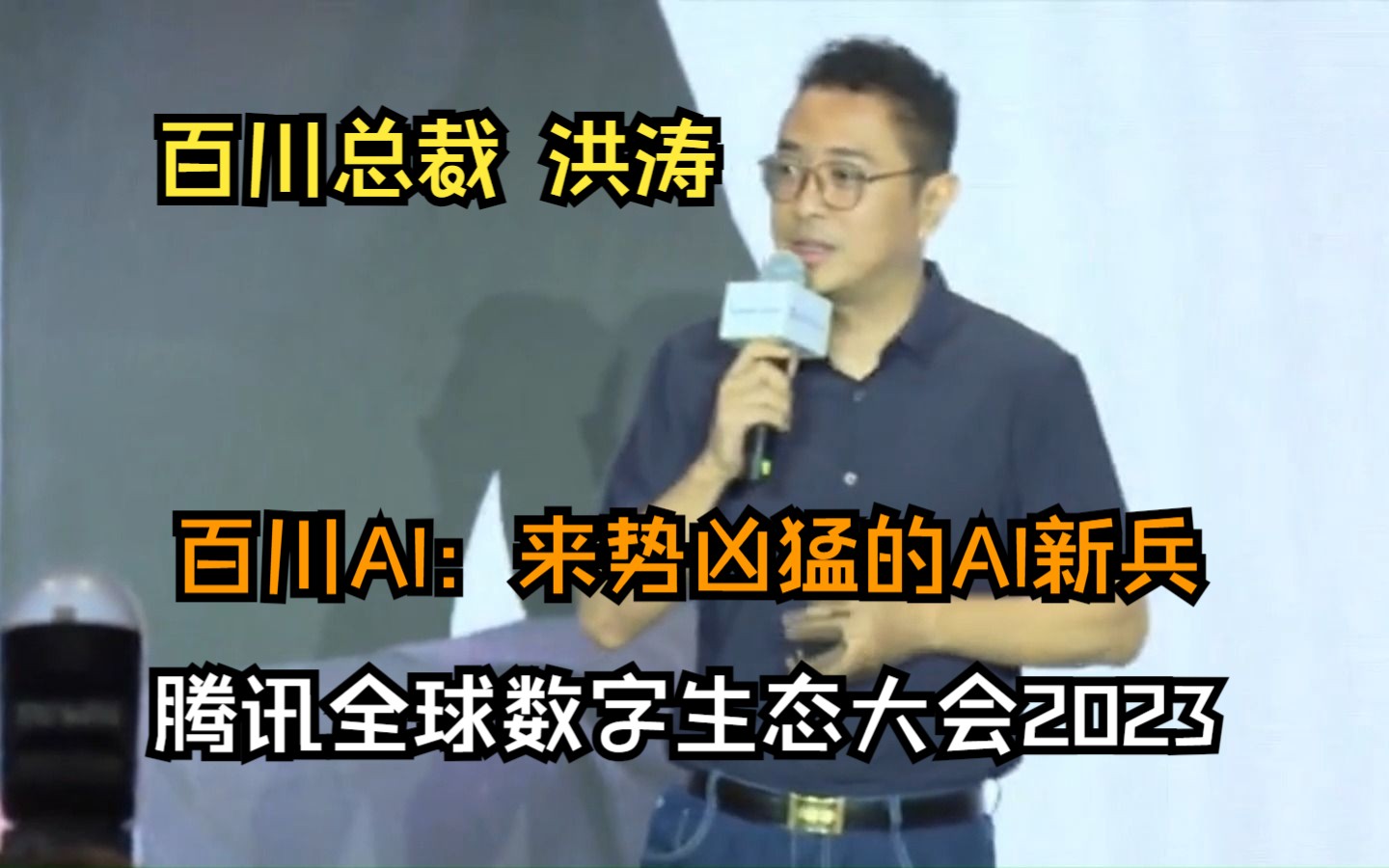 百川总裁 洪涛

百川AI：来势凶猛的AI新兵

腾讯全球数字生态大会2023